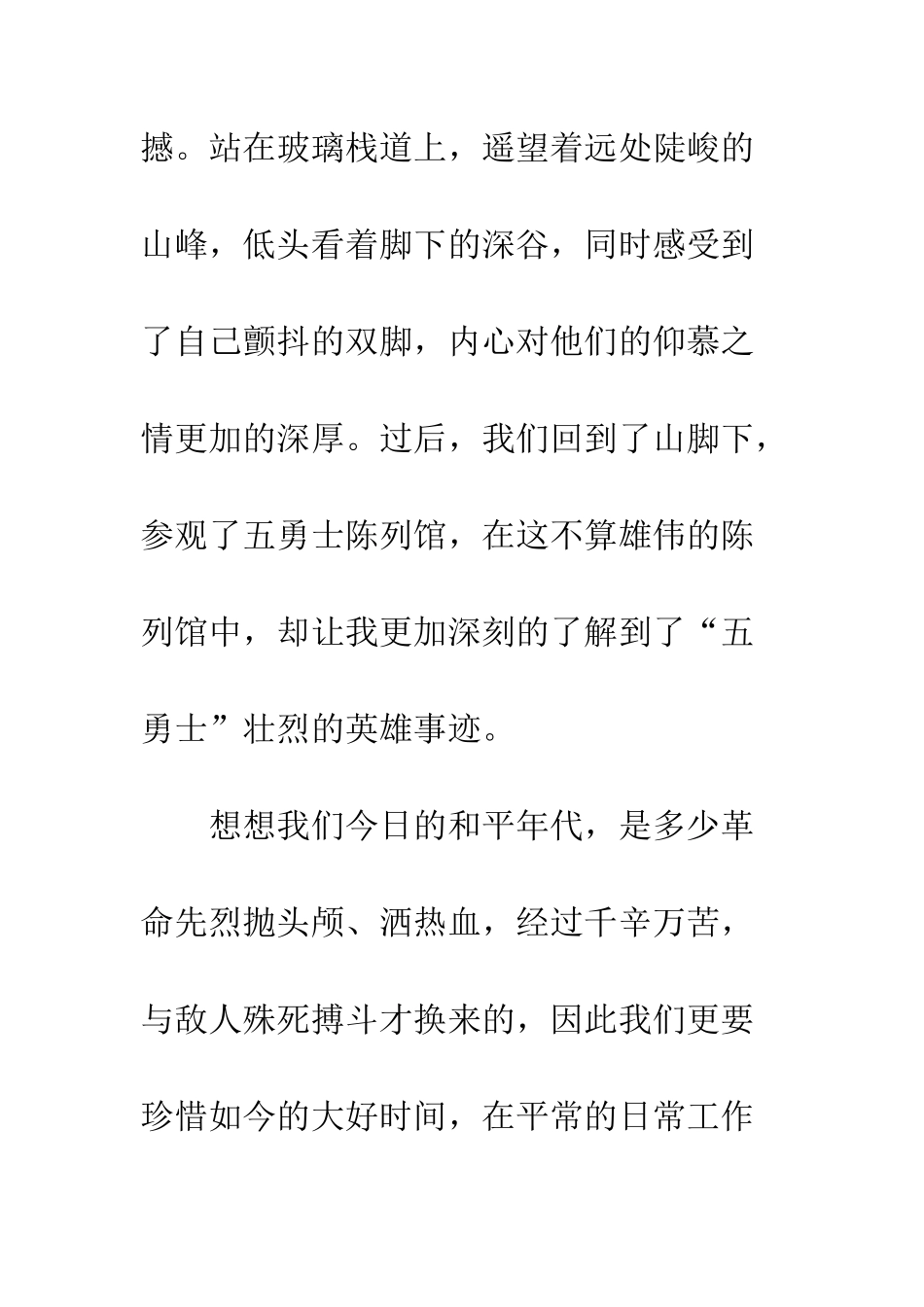 撼。站在玻璃栈道上，遥望着远处陡峻的山峰，低头看着脚下的深谷，同时感受到了自己颤抖的双脚，内心对他们的仰慕之情更加的深厚。过后，我们回到了山脚下，参观了五勇士陈列馆，在这不算雄伟的陈列馆中，却让我更加深刻的了解到了“五勇士”壮烈的英雄事迹。

想想我们今日的和平年代，是多少革命先烈抛头颅、洒热血，经过千辛万苦，与敌人殊死搏斗才换来的，因此我们更要珍惜如今的大好时间，在平常的日常工作